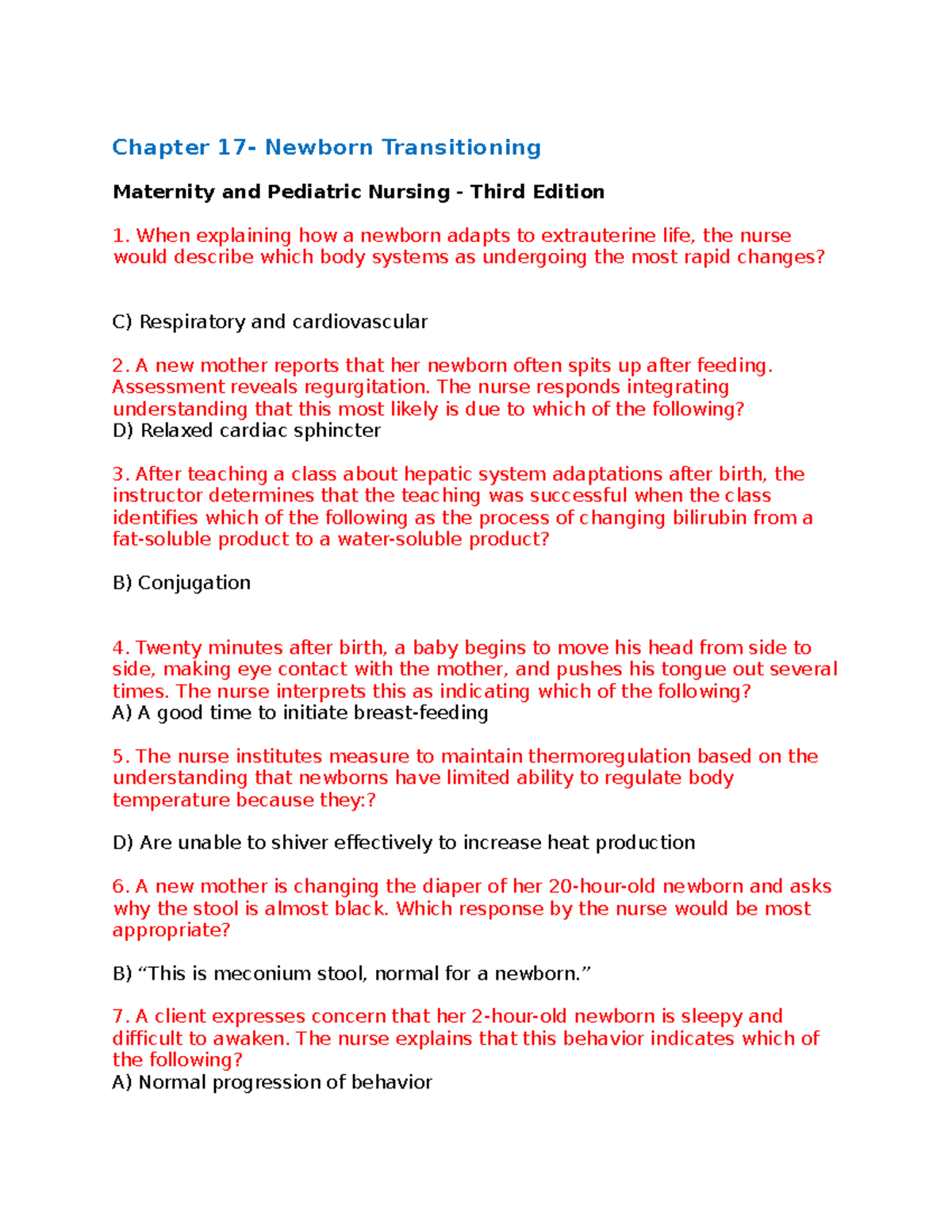 Chapter 17- Newborn Transitioning

Maternity and Pediatric Nursing - Third Edition

1. When explaining how a newborn adapts to extrauterine life, the nurse would describe which body systems as undergoing the most rapid changes?

C) Respiratory and cardiovascular

2. A new mother reports that her newborn often spits up after feeding. Assessment reveals regurgitation. The nurse responds integrating understanding that this most likely is due to which of the following?
D) Relaxed cardiac sphincter

3. After teaching a class about hepatic system adaptations after birth, the instructor determines that the teaching was successful when the class identifies which of the following as the process of changing bilirubin from a fat-soluble product to a water-soluble product?

B) Conjugation

4. Twenty minutes after birth, a baby begins to move his head from side to side, making eye contact with the mother, and pushes his tongue out several times. The nurse interprets this as indicating which of the following?
A) A good time to initiate breast-feeding

5. The nurse institutes measure to maintain thermoregulation based on the understanding that newborns have limited ability to regulate body temperature because they:?

D) Are unable to shiver effectively to increase heat production

6. A new mother is changing the diaper of her 20-hour-old newborn and asks why the stool is almost black. Which response by the nurse would be most appropriate?

B) “This is meconium stool, normal for a newborn.”

7. A client expresses concern that her 2-hour-old newborn is sleepy and difficult to awaken. The nurse explains that this behavior indicates which of the following?
A) Normal progression of behavior